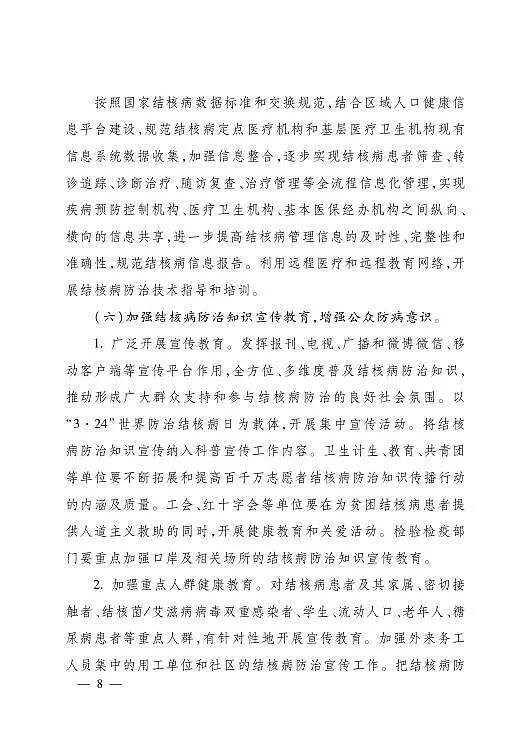 按照国家结核病数据标准和交换规范，结合区域人口健康信息平台建设，规范结核病定点医疗机构和基层医疗卫生机构现有信息系统数据收集，加强信息整合，逐步实现结核病患者筛查、转诊追踪、诊断治疗、随访复查、治疗管理等全流程信息化管理，实现疾病预防控制机构、医疗卫生机构、基本医保经办机构之间纵向、横向的信息共享，进一步提高结核病管理信息的及时性、完整性和准确性，规范结核病信息报告。利用远程医疗和远程教育网络，开展结核病防治技术指导和培训。

（六）加强结核病防治知识宣传教育，增强公众防病意识。

1. 广泛开展宣传教育。发挥报刊、电视、广播和微博微信、移动客户端等宣传平台作用，全方位、多维度普及结核病防治知识，推动形成广大群众支持和参与结核病防治的良好社会氛围。以“3·24”世界防治结核病日为载体，开展集中宣传活动。将结核病防治知识宣传纳入科普宣传工作内容。卫生计生、教育、共青团等单位要不断拓展和提高百千万志愿者结核病防治知识传播行动的内涵及质量。工会、红十字会等单位要在为贫困结核病患者提供人道主义救助的同时，开展健康教育和关爱活动。检验检疫部门要重点加强口岸及相关场所的结核病防治知识宣传教育。

2. 加强重点人群健康教育。对结核病患者及其家属、密切接触者、结核菌/艾滋病病毒双重感染者、学生、流动人口、老年人、糖尿病患者等重点人群，有针对性地开展宣传教育。加强外来务工人员集中的用工单位和社区的结核病防治宣传工作。把结核病防

— 8 —